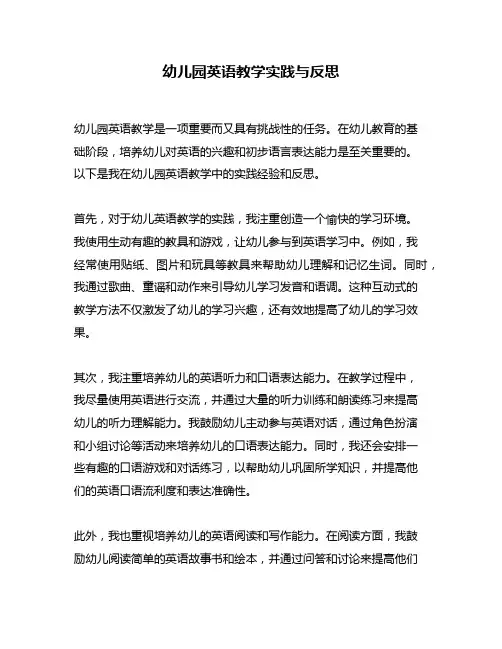 幼儿园英语教学实践与反思

幼儿园英语教学是一项重要而又具有挑战性的任务。在幼儿教育的基础阶段，培养幼儿对英语的兴趣和初步语言表达能力是至关重要的。以下是我在幼儿园英语教学中的实践经验和反思。

首先，对于幼儿英语教学的实践，我注重创造一个愉快的学习环境。我使用生动有趣的教具和游戏，让幼儿参与到英语学习中。例如，我经常使用贴纸、图片和玩具等教具来帮助幼儿理解和记忆生词。同时，我通过歌曲、童谣和动作来引导幼儿学习发音和语调。这种互动式的教学方法不仅激发了幼儿的学习兴趣，还有效地提高了幼儿的学习效果。

其次，我注重培养幼儿的英语听力和口语表达能力。在教学过程中，我尽量使用英语进行交流，并通过大量的听力训练和朗读练习来提高幼儿的听力理解能力。我鼓励幼儿主动参与英语对话，通过角色扮演和小组讨论等活动来培养幼儿的口语表达能力。同时，我还会安排一些有趣的口语游戏和对话练习，以帮助幼儿巩固所学知识，并提高他们的英语口语流利度和表达准确性。

此外，我也重视培养幼儿的英语阅读和写作能力。在阅读方面，我鼓励幼儿阅读简单的英语故事书和绘本，并通过问答和讨论来提高他们